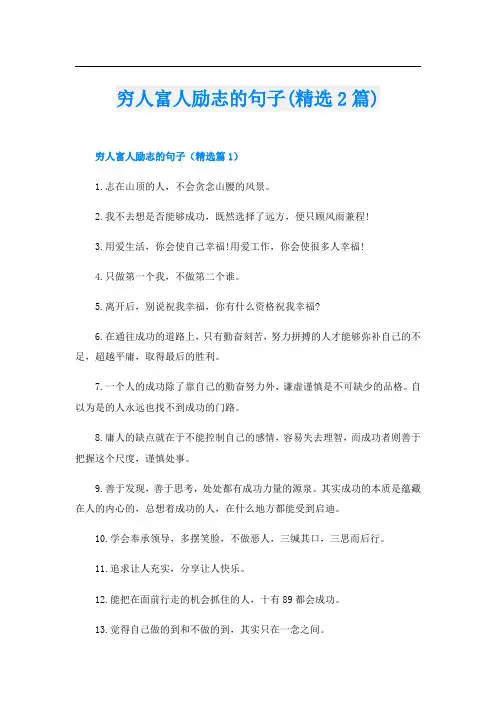 穷人富人励志的句子(精选2篇)

穷人富人励志的句子（精选篇1）

1.志在山顶的人，不会贪念山腰的风景。

2.我不去想是否能够成功，既然选择了远方，便只顾风雨兼程!

3.用爱生活，你会使自己幸福!用爱工作，你会使很多人幸福!

4.只做第一个我，不做第二个谁。

5.离开后，别说祝我幸福，你有什么资格祝我幸福?

6.在通往成功的道路上，只有勤奋刻苦，努力拼搏的人才能够弥补自己的不足，超越平庸，取得最后的胜利。

7.一个人的成功除了靠自己的勤奋努力外，谦虚谨慎是不可缺少的品格。自以为是的人永远也找不到成功的门路。

8.庸人的缺点就在于不能控制自己的感情，容易失去理智，而成功者则善于把握这个尺度，谨慎处事。

9.善于发现，善于思考，处处都有成功力量的源泉。其实成功的本质是蕴藏在人的内心的，总想着成功的人，在什么地方都能受到启迪。

10.学会奉承领导，多摆笑脸，不做恶人，三缄其口，三思而后行。

11.追求让人充实，分享让人快乐。

12.能把在面前行走的机会抓住的人，十有89都会成功。

13.觉得自己做的到和不做的到，其实只在一念之间。